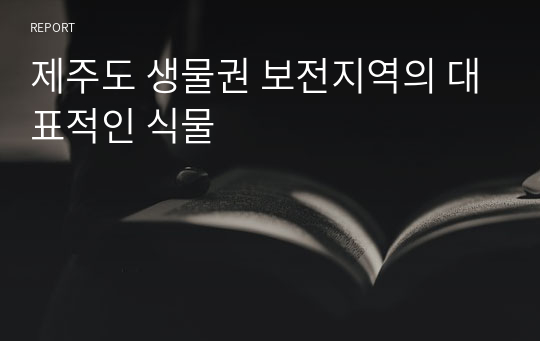 REPORT

제주도 생물권 보전지역의 대표적인 식물